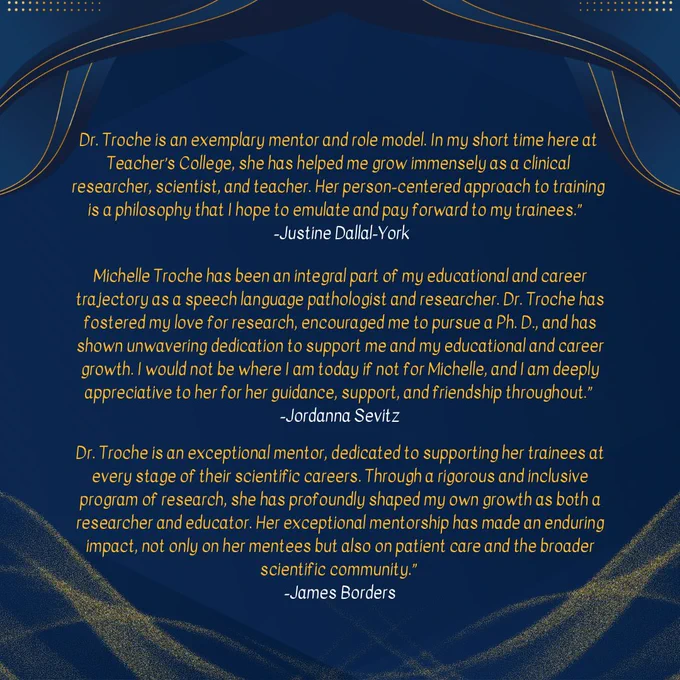 Dr. Troche is an exemplary mentor and role model. In my short time here at Teacher's College, she has helped me grow immensely as a clinical researcher, scientist, and teacher. Her person-centered approach to training is a philosophy that I hope to emulate and pay forward to my trainees."
-Justine Dallal-York

Michelle Troche has been an integral part of my educational and career trajectory as a speech language pathologist and researcher. Dr. Troche has fostered my love for research, encouraged me to pursue a Ph. D., and has shown unwavering dedication to support me and my educational and career growth. I would not be where I am today if not for Michelle, and I am deeply appreciative to her for her guidance, support, and friendship throughout."
-Jordanna Sevitz

Dr. Troche is an exceptional mentor, dedicated to supporting her trainees at every stage of their scientific careers. Through a rigorous and inclusive program of research, she has profoundly shaped my own growth as both a researcher and educator. Her exceptional mentorship has made an enduring impact, not only on her mentees but also on patient care and the broader scientific community."
-James Borders